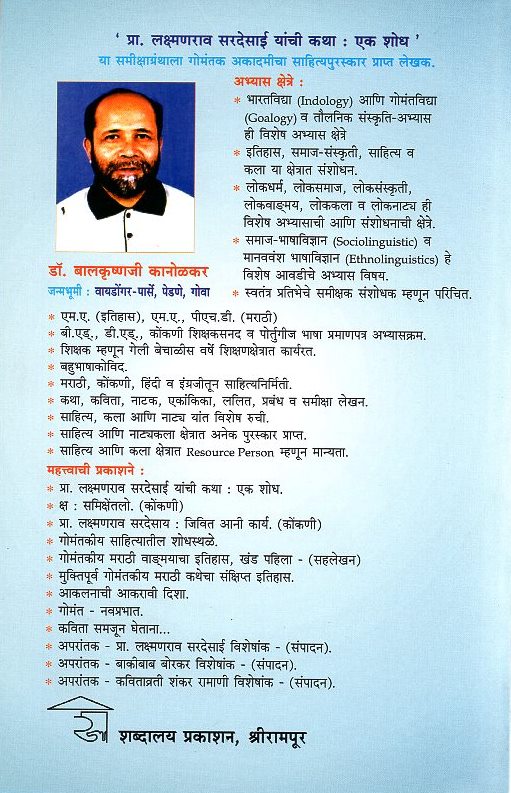 ' प्रा. लक्ष्मणराव सरदेसाई यांची कथा : एक शोध '
या समीक्षाग्रंथाला गोमंतक अकादमीचा साहित्यपुरस्कार प्राप्त लेखक.

डॉ. बालकृष्णजी कानोळकर
जन्मभूमी : वायडोंगर-पार्से, पेडणे, गोवा

अभ्यास क्षेत्रे :
* भारतविद्या (Indology) आणि गोमंतविद्या (Goalogy) व तौलनिक संस्कृति-अभ्यास ही विशेष अभ्यास क्षेत्रे
* इतिहास, समाज-संस्कृती, साहित्य व कला या क्षेत्रात संशोधन.
* लोकधर्म, लोकसमाज, लोकसंस्कृती, लोकवाङ्मय, लोककला व लोकनाट्य ही विशेष अभ्यासाची आणि संशोधनाची क्षेत्रे.
* समाज-भाषाविज्ञान (Sociolinguistic) व मानववंश भाषाविज्ञान (Ethnolinguistics) हे विशेष आवडीचे अभ्यास विषय.
* स्वतंत्र प्रतिभेचे समीक्षक संशोधक म्हणून परिचित.

* एम.ए. (इतिहास), एम.ए., पीएच.डी. (मराठी)
* बी.एड्., डी.एड्., कोंकणी शिक्षकसनद व पोर्तुगीज भाषा प्रमाणपत्र अभ्यासक्रम.
* शिक्षक म्हणून गेली बेचाळीस वर्षे शिक्षणक्षेत्रात कार्यरत.
* बहुभाषाकोविद.
* मराठी, कोंकणी, हिंदी व इंग्रजीतून साहित्यनिर्मिती.
* कथा, कविता, नाटक, एकांकिका, ललित, प्रबंध व समीक्षा लेखन.
* साहित्य, कला आणि नाट्य यांत विशेष रुची.
* साहित्य आणि नाट्यकला क्षेत्रात अनेक पुरस्कार प्राप्त.
* साहित्य आणि कला क्षेत्रात Resource Person म्हणून मान्यता.

महत्त्वाची प्रकाशने :
* प्रा. लक्ष्मणराव सरदेसाई यांची कथा : एक शोध.
* क्ष : समिक्षेंतलो. (कोंकणी)
* प्रा. लक्ष्मणराव सरदेसाय : जिवित आनी कार्य. (कोंकणी)
* गोमंतकीय साहित्यातील शोधस्थळे.
* गोमंतकीय मराठी वाङ्मयाचा इतिहास, खंड पहिला - (सहलेखन)
* मुक्तिपूर्व गोमंतकीय मराठी कथेचा संक्षिप्त इतिहास.
* आकलनाची आकरावी दिशा.
* गोमंत - नवप्रभात.
* कविता समजून घेताना...
* अपरांतक - प्रा. लक्ष्मणराव सरदेसाई विशेषांक - (संपादन).
* अपरांतक - बाकीबाब बोरकर विशेषांक - (संपादन).
* अपरांतक - कवितात्रती शंकर रामाणी विशेषांक - (संपादन).

शब्दालय प्रकाशन, श्रीरामपूर